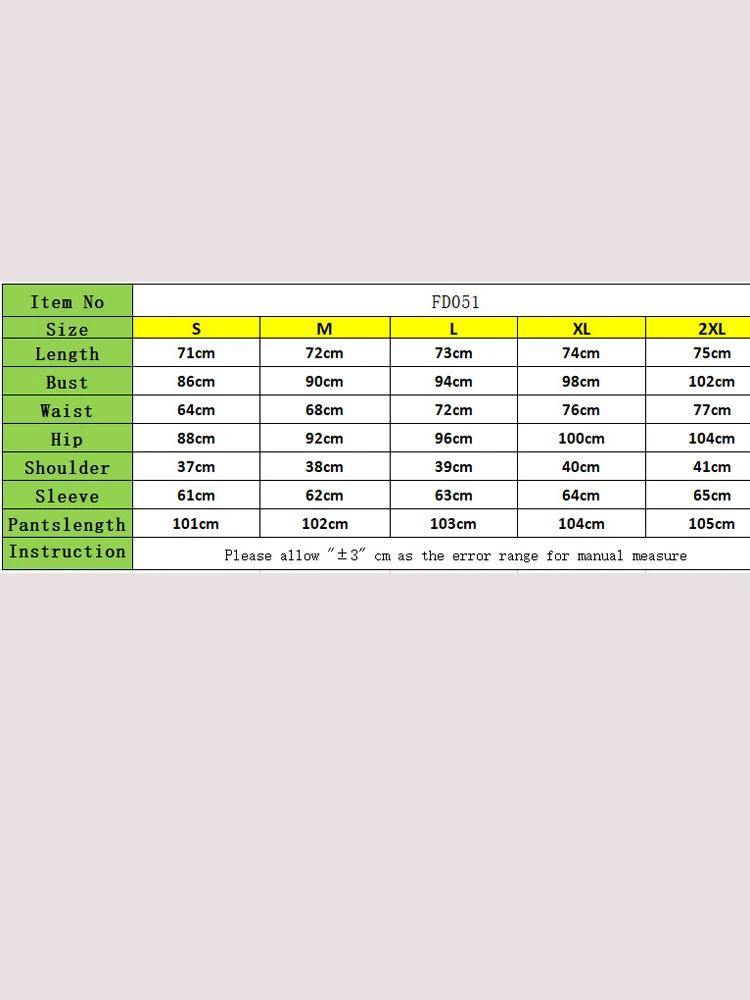 | Item No | FD051 | | | | |
|---|---|---|---|---|---|
| Size | S | M | L | XL | 2XL |
| Length | 71cm | 72cm | 73cm | 74cm | 75cm |
| Bust | 86cm | 90cm | 94cm | 98cm | 102cm |
| Waist | 64cm | 68cm | 72cm | 76cm | 77cm |
| Hip | 88cm | 92cm | 96cm | 100cm | 104cm |
| Shoulder | 37cm | 38cm | 39cm | 40cm | 41cm |
| Sleeve | 61cm | 62cm | 63cm | 64cm | 65cm |
| Pantslength | 101cm | 102cm | 103cm | 104cm | 105cm |
| Instruction | Please allow "±3" cm as the error range for manual measure | | | | |